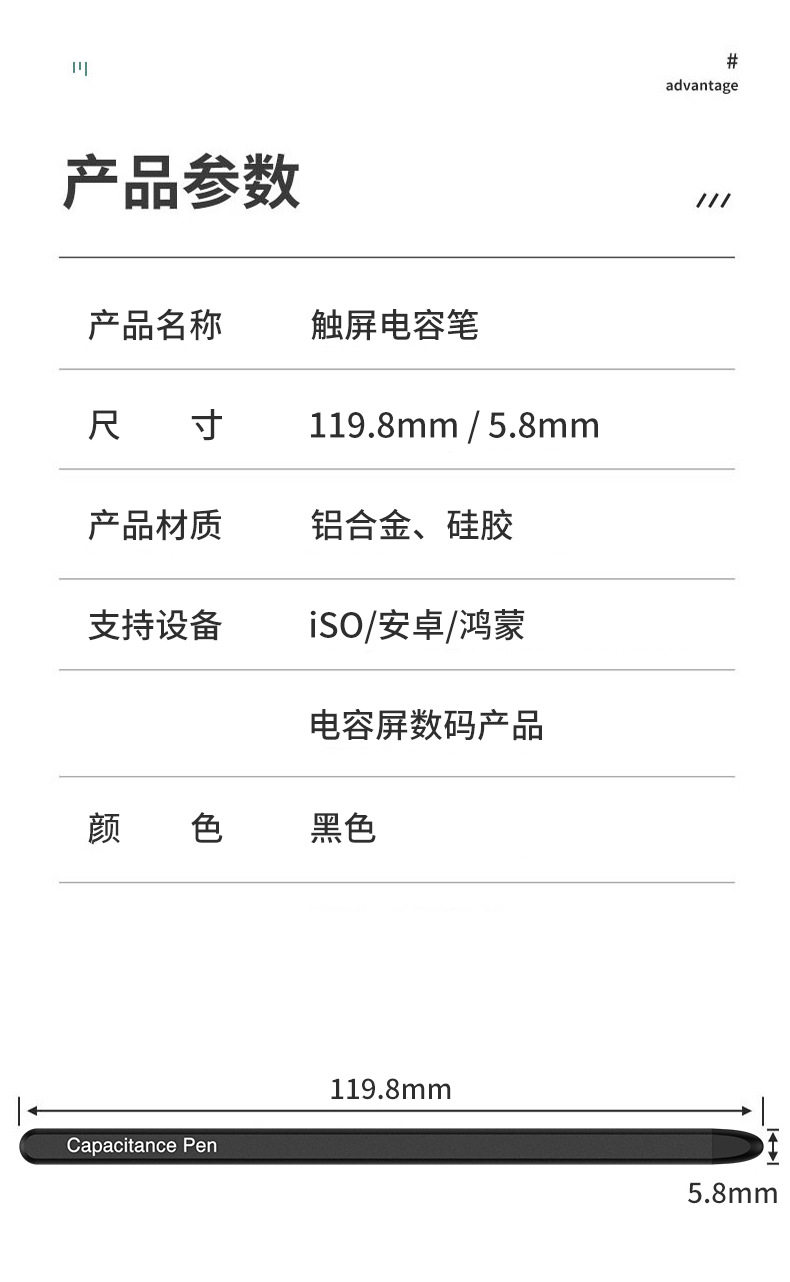 #
advantage

产品参数

///

产品名称 触屏电容笔

尺 寸 119.8mm / 5.8mm

产品材质 铝合金、硅胶

支持设备 iSO/安卓/鸿蒙

电容屏数码产品

颜 色 黑色

119.8mm

Capacitance Pen

5.8mm